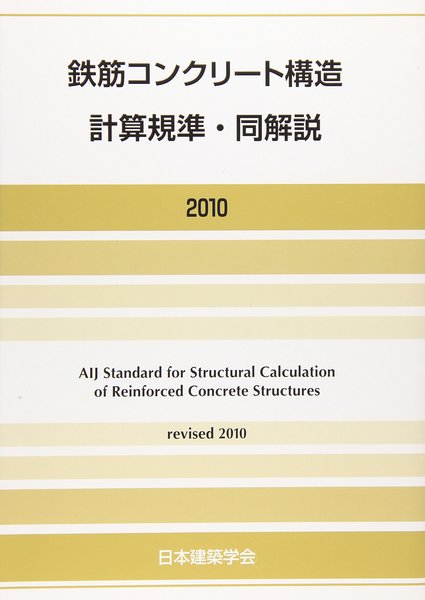 鉄筋コンクリート構造
計算規準・同解説

2010

AIJ Standard for Structural Calculation
of Reinforced Concrete Structures

revised 2010

日本建築学会